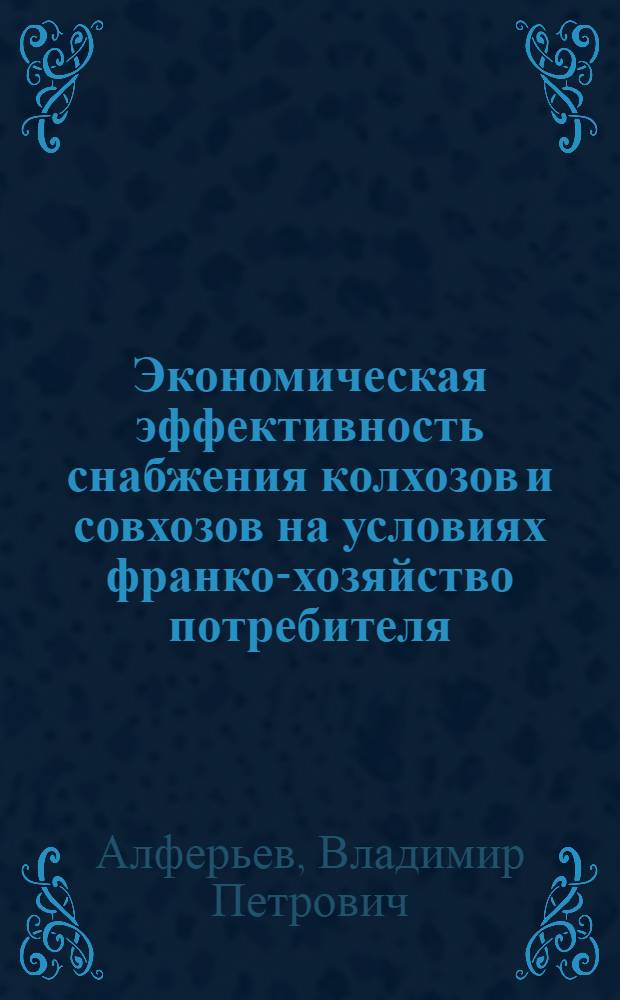 Экономическая эффективность снабжения колхозов и совхозов на условиях франко-хозяйство потребителя

Алферьев, Владимир Петрович